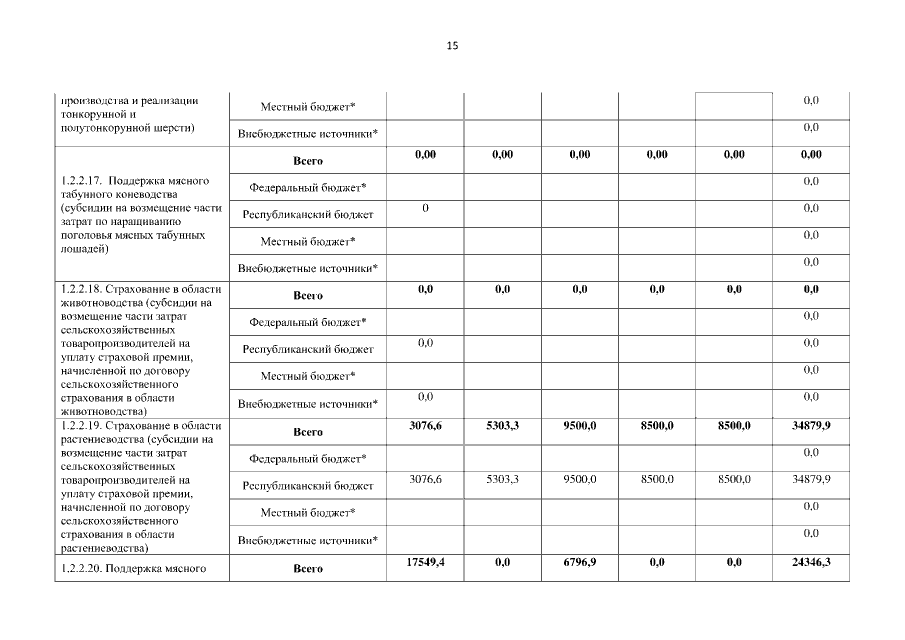 15

| | | | | | | | |
|---|---|---|---|---|---|---|---|
| производства и реализации тонкорунной и полутонкорунной шерсти) | Местный бюджет* | | | | | | 0,0 |
| | Внебюджетные источники* | | | | | | 0,0 |
| 1.2.2.17. Поддержка мясного табунного коневодства (субсидии на возмещение части затрат по наращиванию поголовья мясных табунных лошадей) | Всего | 0,00 | 0,00 | 0,00 | 0,00 | 0,00 | 0,00 |
| | Федеральный бюджет* | | | | | | 0,0 |
| | Республиканский бюджет | 0 | | | | | 0,0 |
| | Местный бюджет* | | | | | | 0,0 |
| | Внебюджетные источники* | | | | | | 0,0 |
| 1.2.2.18. Страхование в области животноводства (субсидии на возмещение части затрат сельскохозяйственных товаропроизводителей на уплату страховой премии, начисленной по договору сельскохозяйственного страхования в области животноводства) | Всего | 0,0 | 0,0 | 0,0 | 0,0 | 0,0 | 0,0 |
| | Федеральный бюджет* | | | | | | 0,0 |
| | Республиканский бюджет | 0,0 | | | | | 0,0 |
| | Местный бюджет* | | | | | | 0,0 |
| | Внебюджетные источники* | 0,0 | | | | | 0,0 |
| 1.2.2.19. Страхование в области растениеводства (субсидии на возмещение части затрат сельскохозяйственных товаропроизводителей на уплату страховой премии, начисленной по договору сельскохозяйственного страхования в области растениеводства) | Всего | 3076,6 | 5303,3 | 9500,0 | 8500,0 | 8500,0 | 34879,9 |
| | Федеральный бюджет* | | | | | | 0,0 |
| | Республиканский бюджет | 3076,6 | 5303,3 | 9500,0 | 8500,0 | 8500,0 | 34879,9 |
| | Местный бюджет* | | | | | | 0,0 |
| | Внебюджетные источники* | | | | | | 0,0 |
| 1.2.2.20. Поддержка мясного | Всего | 17549,4 | 0,0 | 6796,9 | 0,0 | 0,0 | 24346,3 |